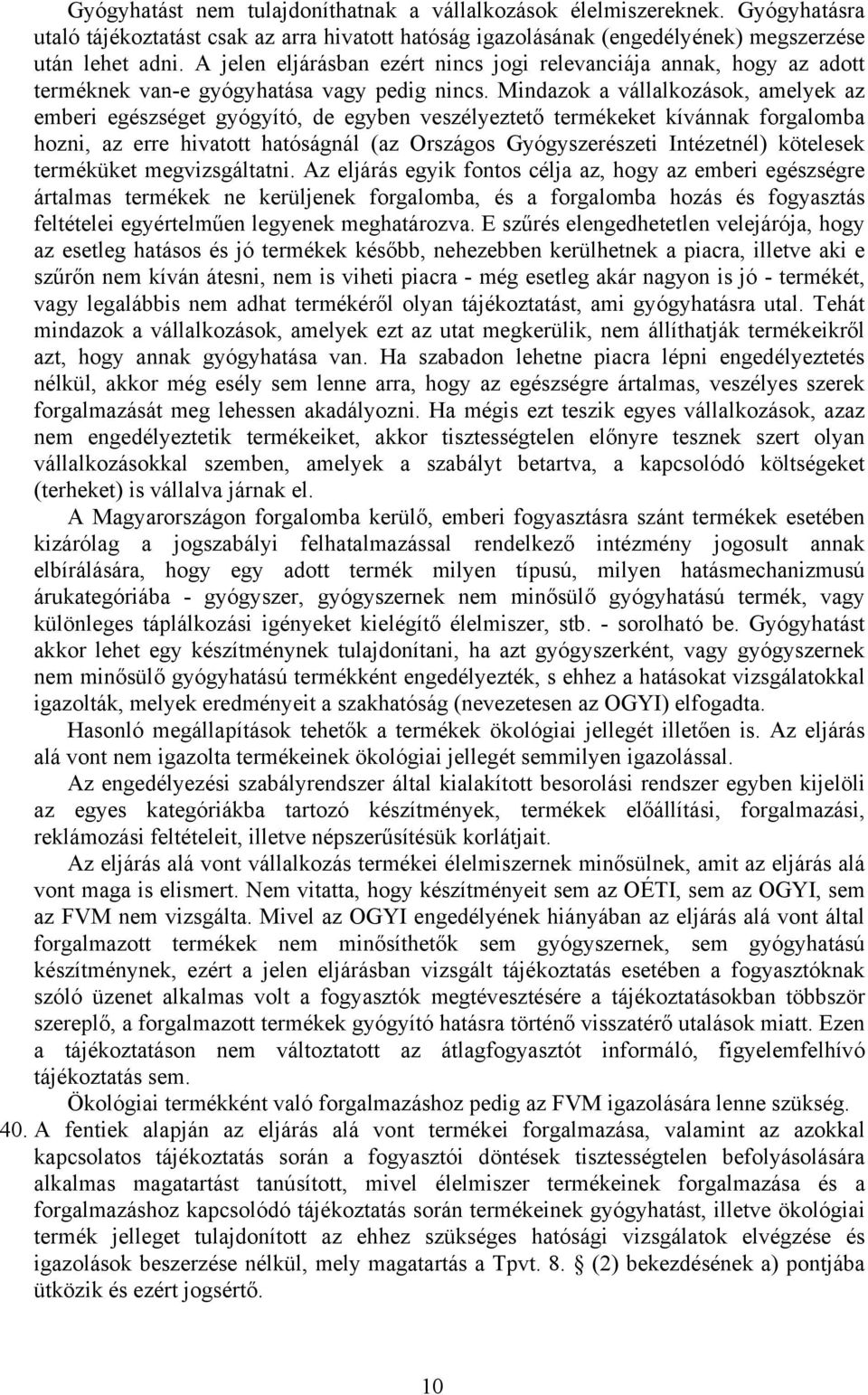 Gyógyhatást nem tulajdoníthatnak a vállalkozások élelmiszereknek. Gyógyhatásra utaló tájékoztatást csak az arra hivatott hatóság igazolásának (engedélyének) megszerzése után lehet adni. A jelen eljárásban ezért nincs jogi relevanciája annak, hogy az adott terméknek van-e gyógyhatása vagy pedig nincs. Mindazok a vállalkozások, amelyek az emberi egészséget gyógyító, de egyben veszélyeztető termékeket kívánnak forgalomba hozni, az erre hivatott hatóságnál (az Országos Gyógyszerészeti Intézetnél) kötelesek terméküket megvizsgáltatni. Az eljárás egyik fontos célja az, hogy az emberi egészségre ártalmas termékek ne kerüljenek forgalomba, és a forgalomba hozás és fogyasztás feltételei egyértelműen legyenek meghatározva. E szűrés elengedhetetlen velejárója, hogy az esetleg hatásos és jó termékek később, nehezebben kerülhetnek a piacra, illetve aki e szűrőn nem kíván átesni, nem is viheti piacra - még esetleg akár nagyon is jó - termékét, vagy legalábbis nem adhat termékéről olyan tájékoztatást, ami gyógyhatásra utal. Tehát mindazok a vállalkozások, amelyek ezt az utat megkerülik, nem állíthatják termékeikről azt, hogy annak gyógyhatása van. Ha szabadon lehetne piacra lépni engedélyeztetés nélkül, akkor még esély sem lenne arra, hogy az egészségre ártalmas, veszélyes szerek forgalmazását meg lehessen akadályozni. Ha mégis ezt teszik egyes vállalkozások, azaz nem engedélyeztetik termékeiket, akkor tisztességtelen előnyre tesznek szert olyan vállalkozásokkal szemben, amelyek a szabályt betartva, a kapcsolódó költségeket (terheket) is vállalva járnak el.

A Magyarországon forgalomba kerülő, emberi fogyasztásra szánt termékek esetében kizárólag a jogszabályi felhatalmazással rendelkező intézmény jogosult annak elbírálására, hogy egy adott termék milyen típusú, milyen hatásmechanizmusú árukategóriába - gyógyszer, gyógyszernek nem minősülő gyógyhatású termék, vagy különleges táplálkozási igényeket kielégítő élelmiszer, stb. - sorolható be. Gyógyhatást akkor lehet egy készítménynek tulajdonítani, ha azt gyógyszerként, vagy gyógyszernek nem minősülő gyógyhatású termékként engedélyezték, s ehhez a hatásokat vizsgálatokkal igazolták, melyek eredményeit a szakhatóság (nevezetesen az OGYI) elfogadta.

Hasonló megállapítások tehetők a termékek ökológiai jellegét illetően is. Az eljárás alá vont nem igazolta termékeinek ökológiai jellegét semmilyen igazolással.

Az engedélyezési szabályrendszer által kialakított besorolási rendszer egyben kijelöli az egyes kategóriákba tartozó készítmények, termékek előállítási, forgalmazási, reklámozási feltételeit, illetve népszerűsítésük korlátjait.

Az eljárás alá vont vállalkozás termékei élelmiszernek minősülnek, amit az eljárás alá vont maga is elismert. Nem vitatta, hogy készítményeit sem az OÉTI, sem az OGYI, sem az FVM nem vizsgálta. Mivel az OGYI engedélyének hiányában az eljárás alá vont által forgalmazott termékek nem minősíthetők sem gyógyszernek, sem gyógyhatású készítménynek, ezért a jelen eljárásban vizsgált tájékoztatás esetében a fogyasztóknak szóló üzenet alkalmas volt a fogyasztók megtévesztésére a tájékoztatásokban többször szereplő, a forgalmazott termékek gyógyító hatásra történő visszatérő utalások miatt. Ezen a tájékoztatáson nem változtatott az átlagfogyasztót informáló, figyelemfelhívó tájékoztatás sem.

Ökológiai termékként való forgalmazáshoz pedig az FVM igazolására lenne szükség.

40. A fentiek alapján az eljárás alá vont termékei forgalmazása, valamint az azokkal kapcsolatos tájékoztatás során a fogyasztói döntések tisztességtelen befolyásolására alkalmas magatartást tanúsított, mivel élelmiszer termékeinek forgalmazása és a forgalmazáshoz kapcsolódó tájékoztatás során termékeinek gyógyhatást, illetve ökológiai termék jelleget tulajdonított az ehhez szükséges hatósági vizsgálatok elvégzése és igazolások beszerzése nélkül, mely magatartás a Tpvt. 8. § (2) bekezdésének a) pontjába ütközik és ezért jogsértő.

10